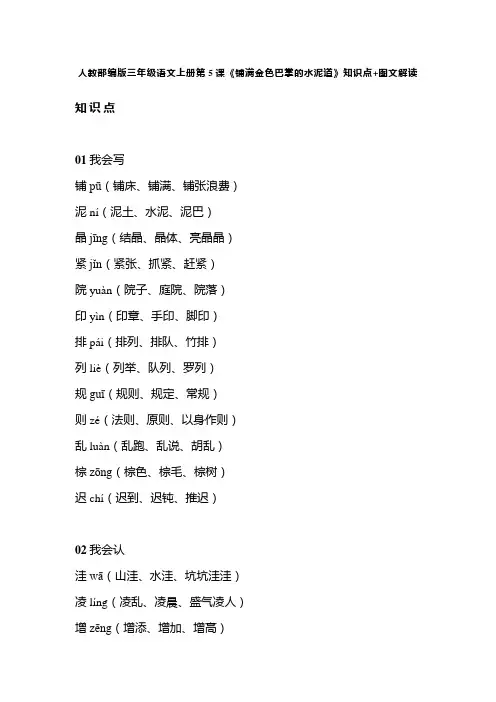 人教部编版三年级语文上册第 5 课《铺满金色巴掌的水泥道》知识点+图文解读

知识点

01 我会写

铺 pū（铺床、铺满、铺张浪费）

泥 ní（泥土、水泥、泥巴）

晶 jīng（结晶、晶体、亮晶晶）

紧 jǐn（紧张、抓紧、赶紧）

院 yuàn（院子、庭院、院落）

印 yìn（印章、手印、脚印）

排 pái（排列、排队、竹排）

列 liè（列举、队列、罗列）

规 guī（规则、规定、常规）

则 zé（法则、原则、以身作则）

乱 luàn（乱跑、乱说、胡乱）

棕 zōng（棕色、棕毛、棕树）

迟 chí（迟到、迟钝、推迟）

02 我会认

洼 wā（山洼、水洼、坑坑洼洼）

凌 líng（凌乱、凌晨、盛气凌人）

增 zēng（增添、增加、增高）